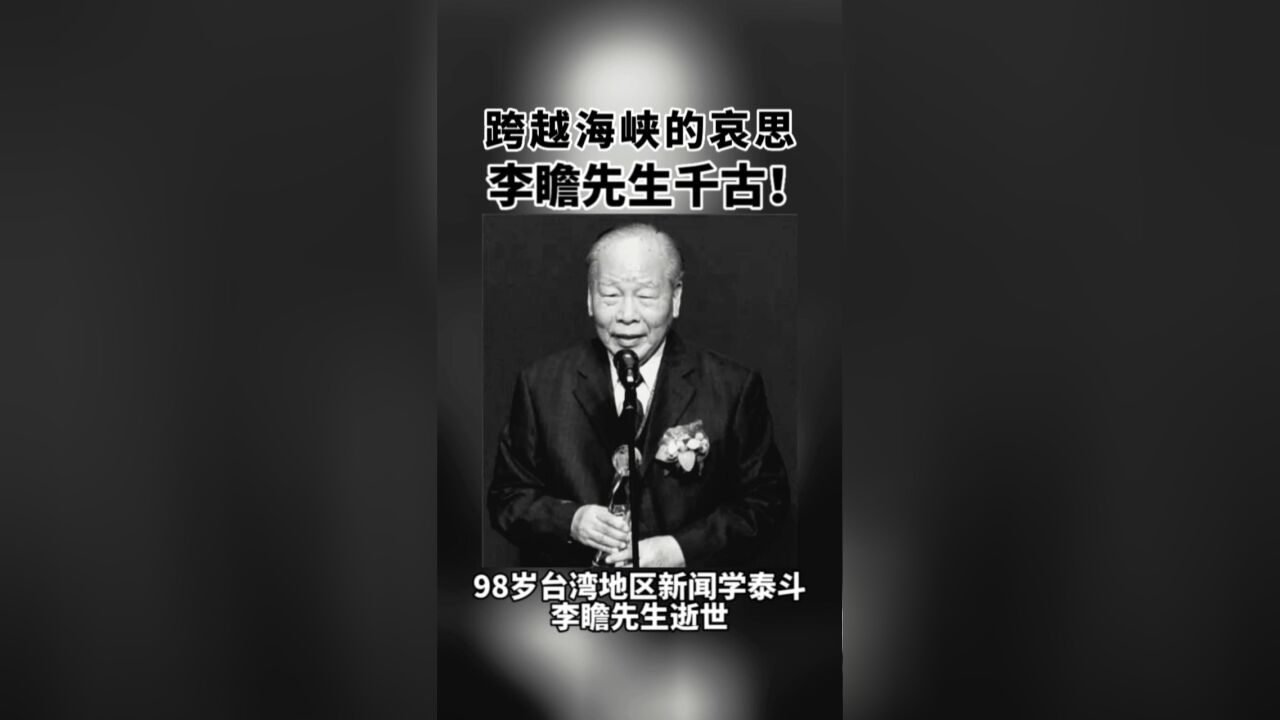 跨越海峡的哀思
李瞻先生千古!

98岁台湾地区新闻学泰斗
李瞻先生逝世